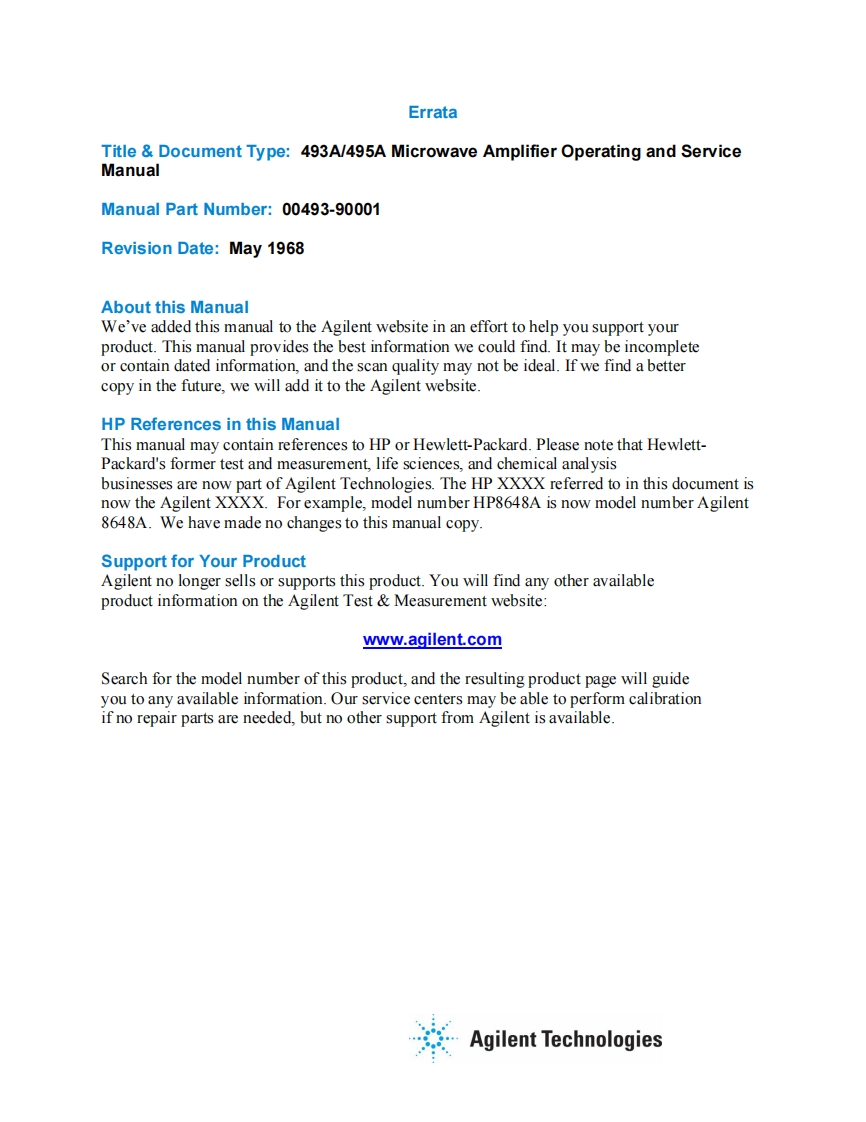 Errata

Title & Document Type: 493A/495A Microwave Amplifier Operating and Service Manual

Manual Part Number: 00493-90001

Revision Date: May 1968

About this Manual
We've added this manual to the Agilent website in an effort to help you support your product. This manual provides the best information we could find. It may be incomplete or contain dated information, and the scan quality may not be ideal. If we find a better copy in the future, we will add it to the Agilent website.

HP References in this Manual
This manual may contain references to HP or Hewlett-Packard. Please note that Hewlett-Packard's former test and measurement, life sciences, and chemical analysis businesses are now part of Agilent Technologies. The HP XXXX referred to in this document is now the Agilent XXXX. For example, model number HP8648A is now model number Agilent 8648A. We have made no changes to this manual copy.

Support for Your Product
Agilent no longer sells or supports this product. You will find any other available product information on the Agilent Test & Measurement website:

www.agilent.com

Search for the model number of this product, and the resulting product page will guide you to any available information. Our service centers may be able to perform calibration if no repair parts are needed, but no other support from Agilent is available.

Agilent Technologies